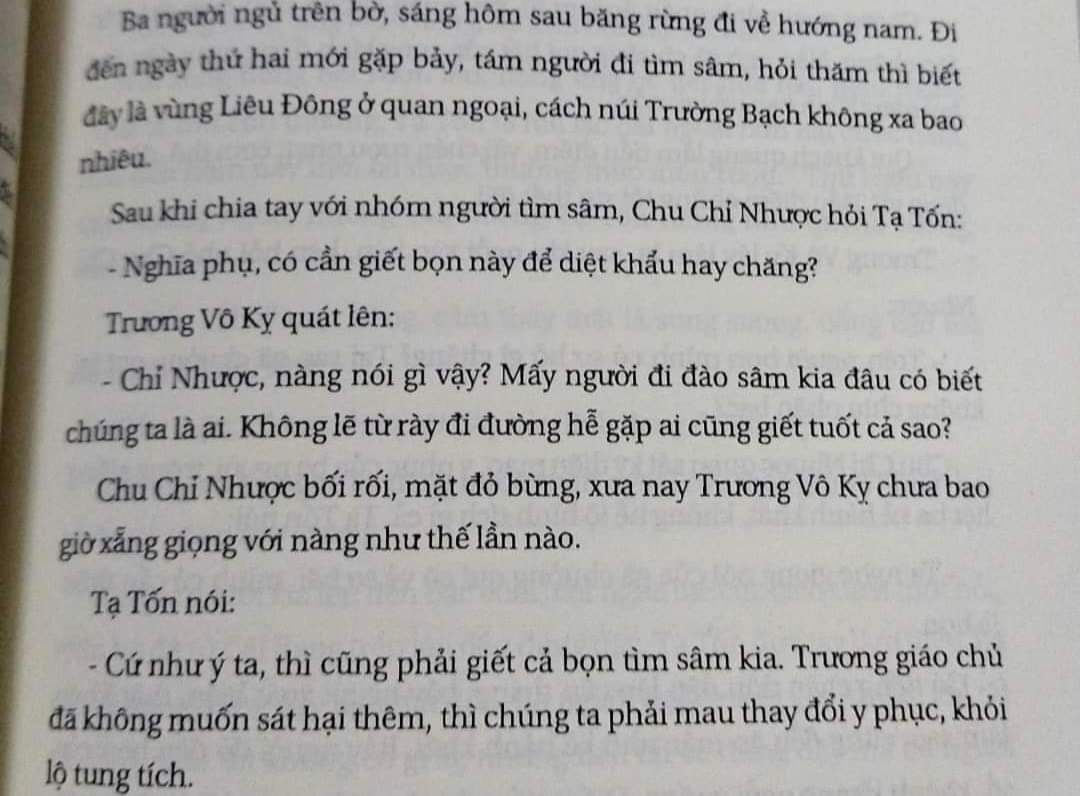 Ba người ngủ trên bờ, sáng hôm sau băng rừng đi về hướng nam. Đi đến ngày thứ hai mới gặp bảy, tám người đi tìm sâm, hỏi thăm thì biết đây là vùng Liêu Đông ở quan ngoại, cách núi Trường Bạch không xa bao nhiêu.

Sau khi chia tay với nhóm người tìm sâm, Chu Chỉ Nhược hỏi Tạ Tốn:

- Nghĩa phụ, có cần giết bọn này để diệt khẩu hay chăng?

Trương Vô Kỵ quát lên:

- Chỉ Nhược, nàng nói gì vậy? Mấy người đi đào sâm kia đâu có biết chúng ta là ai. Không lẽ từ rày đi đường hễ gặp ai cũng giết tuốt cả sao?

Chu Chỉ Nhược bối rối, mặt đỏ bừng, xưa nay Trương Vô Kỵ chưa bao giờ xẵng giọng với nàng như thế lần nào.

Tạ Tốn nói:

- Cứ như ý ta, thì cũng phải giết cả bọn tìm sâm kia. Trương giáo chủ đã không muốn sát hại thêm, thì chúng ta phải mau thay đổi y phục, khỏi lộ tung tích.